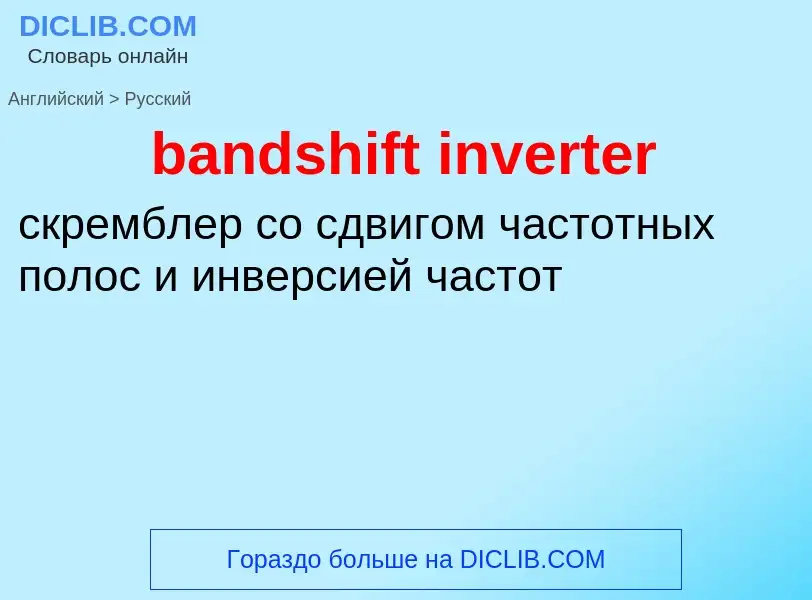 DICLIB.COM
Словарь онлайн

Английский > Русский

bandshift inverter

скремблер со сдвигом частотных полос и инверсией частот

Гораздо больше на DICLIB.COM